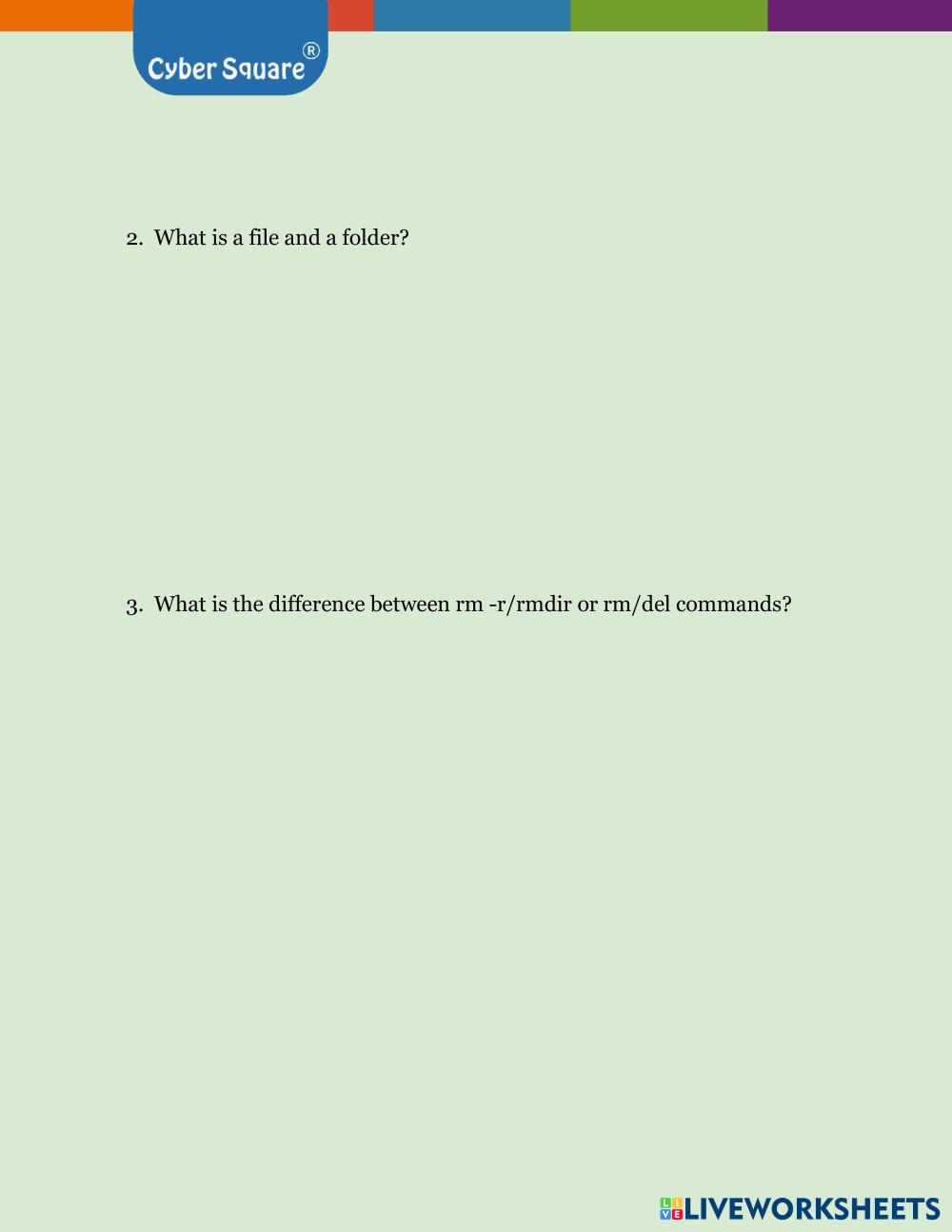 Cyber Square®

2. What is a file and a folder?

3. What is the difference between rm -r/rmdir or rm/del commands?

LIVEWORKSHEETS